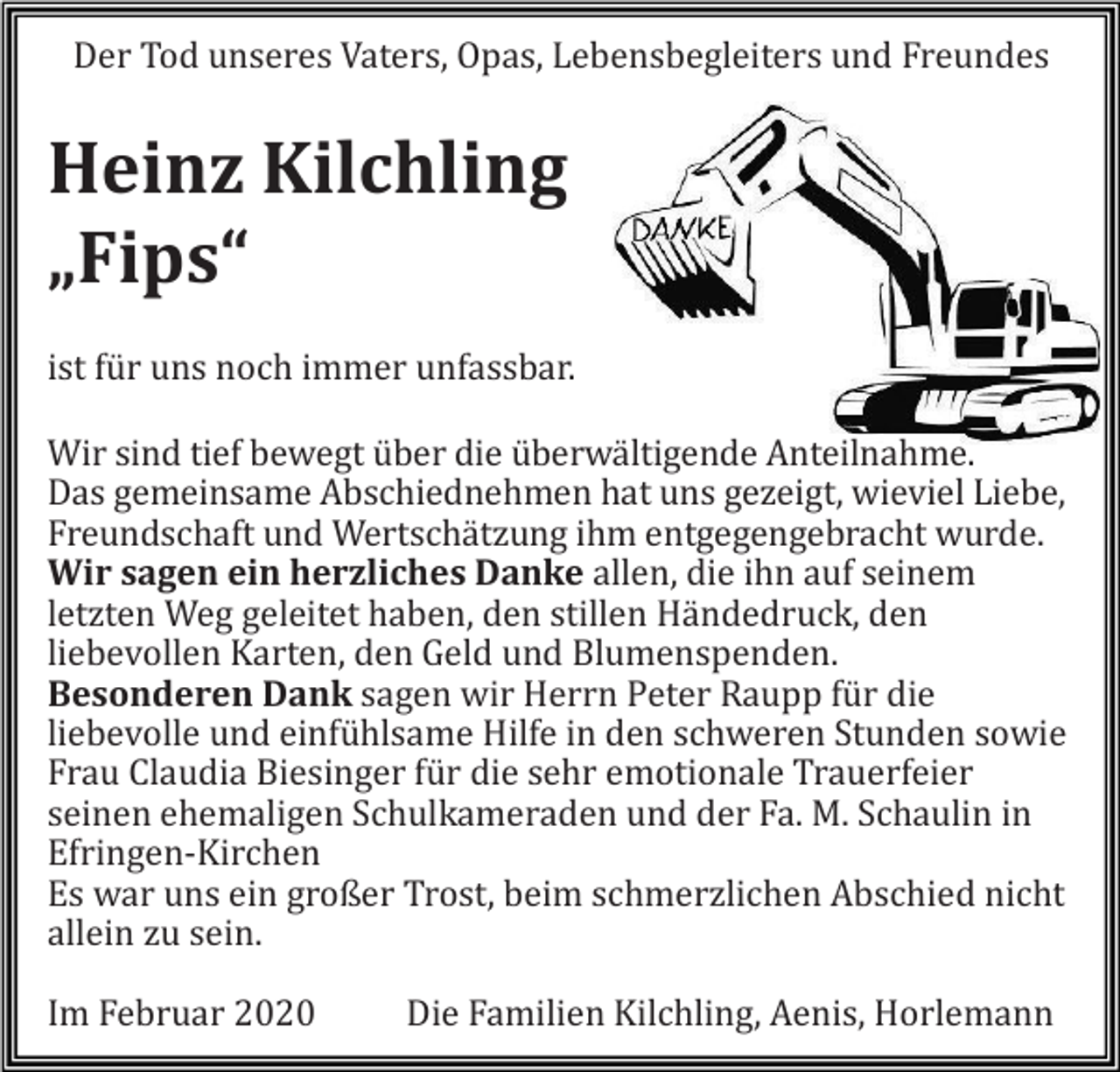 Der Tod unseres Vaters, Opas, Lebensbegleiters und Freundes

Heinz Kilchling
„Fips“

DANKE

ist für uns noch immer unfassbar.

Wir sind tief bewegt über die überwältigende Anteilnahme.
Das gemeinsame Abschiednehmen hat uns gezeigt, wieviel Liebe, Freundschaft und Wertschätzung ihm entgegengebracht wurde.
Wir sagen ein herzliches Danke allen, die ihn auf seinem letzten Weg geleitet haben, den stillen Händedruck, den liebevollen Karten, den Geld und Blumenspenden.
Besonderen Dank sagen wir Herrn Peter Raupp für die liebevolle und einfühlsame Hilfe in den schweren Stunden sowie Frau Claudia Biesinger für die sehr emotionale Trauerfeier seinen ehemaligen Schulkameraden und der Fa. M. Schaulin in Efringen-Kirchen
Es war uns ein großer Trost, beim schmerzlichen Abschied nicht allein zu sein.

Im Februar 2020 Die Familien Kilchling, Aenis, Horlemann